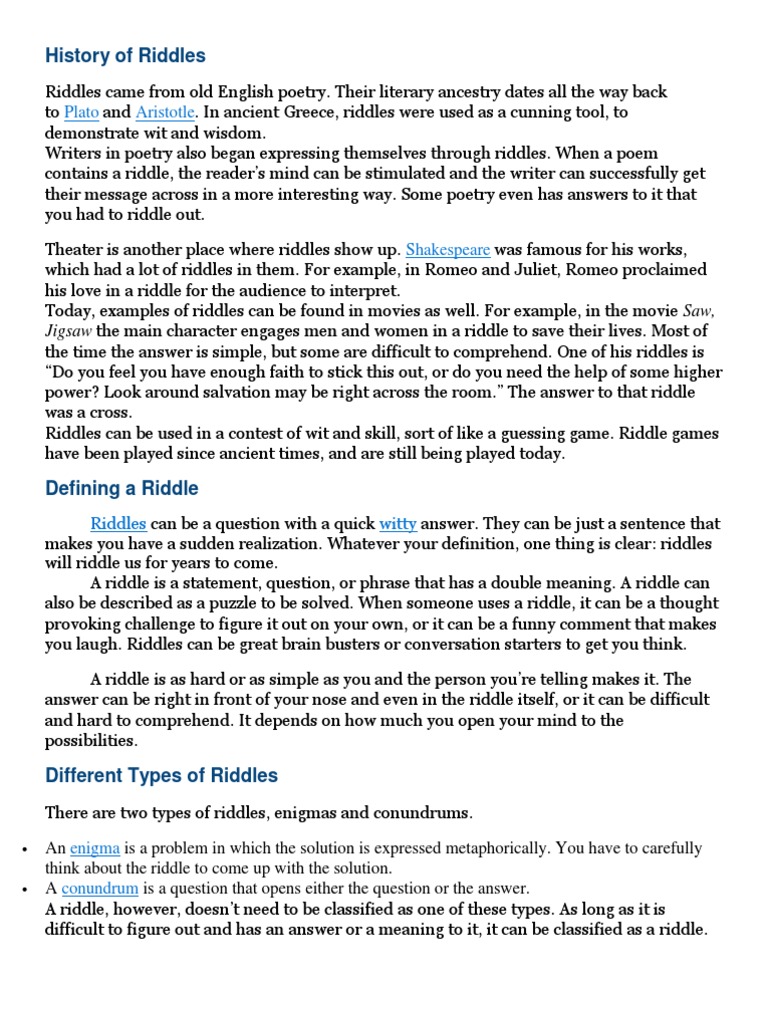 History of Riddles

Riddles came from old English poetry. Their literary ancestry dates all the way back to Plato and Aristotle. In ancient Greece, riddles were used as a cunning tool, to demonstrate wit and wisdom.
Writers in poetry also began expressing themselves through riddles. When a poem contains a riddle, the reader's mind can be stimulated and the writer can successfully get their message across in a more interesting way. Some poetry even has answers to it that you had to riddle out.

Theater is another place where riddles show up. Shakespeare was famous for his works, which had a lot of riddles in them. For example, in Romeo and Juliet, Romeo proclaimed his love in a riddle for the audience to interpret.
Today, examples of riddles can be found in movies as well. For example, in the movie Saw, Jigsaw the main character engages men and women in a riddle to save their lives. Most of the time the answer is simple, but some are difficult to comprehend. One of his riddles is "Do you feel you have enough faith to stick this out, or do you need the help of some higher power? Look around salvation may be right across the room." The answer to that riddle was a cross.
Riddles can be used in a contest of wit and skill, sort of like a guessing game. Riddle games have been played since ancient times, and are still being played today.

Defining a Riddle

Riddles can be a question with a quick witty answer. They can be just a sentence that makes you have a sudden realization. Whatever your definition, one thing is clear: riddles will riddle us for years to come.
A riddle is a statement, question, or phrase that has a double meaning. A riddle can also be described as a puzzle to be solved. When someone uses a riddle, it can be a thought provoking challenge to figure it out on your own, or it can be a funny comment that makes you laugh. Riddles can be great brain busters or conversation starters to get you think.

A riddle is as hard or as simple as you and the person you're telling makes it. The answer can be right in front of your nose and even in the riddle itself, or it can be difficult and hard to comprehend. It depends on how much you open your mind to the possibilities.

Different Types of Riddles

There are two types of riddles, enigmas and conundrums.

• An enigma is a problem in which the solution is expressed metaphorically. You have to carefully think about the riddle to come up with the solution.
• A conundrum is a question that opens either the question or the answer.
A riddle, however, doesn't need to be classified as one of these types. As long as it is difficult to figure out and has an answer or a meaning to it, it can be classified as a riddle.